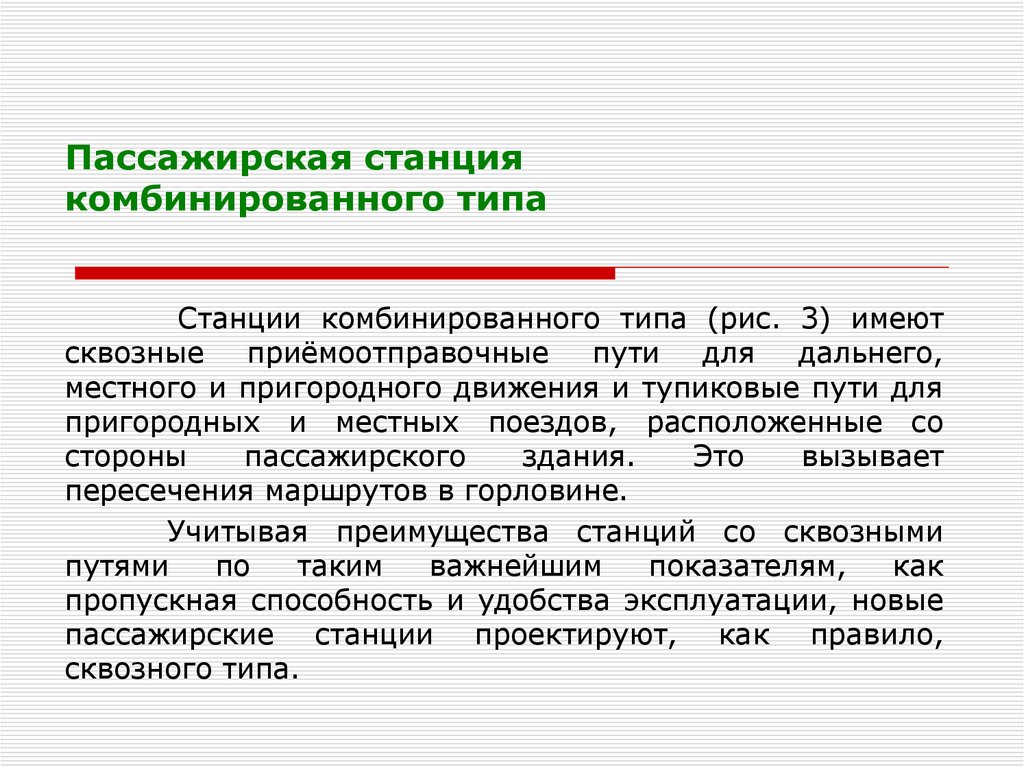 Пассажирская станция комбинированного типа

Станции комбинированного типа (рис. 3) имеют сквозные приёмоотправочные пути для дальнего, местного и пригородного движения и тупиковые пути для пригородных и местных поездов, расположенные со стороны пассажирского здания. Это вызывает пересечения маршрутов в горловине.

Учитывая преимущества станций со сквозными путями по таким важнейшим показателям, как пропускная способность и удобства эксплуатации, новые пассажирские станции проектируют, как правило, сквозного типа.